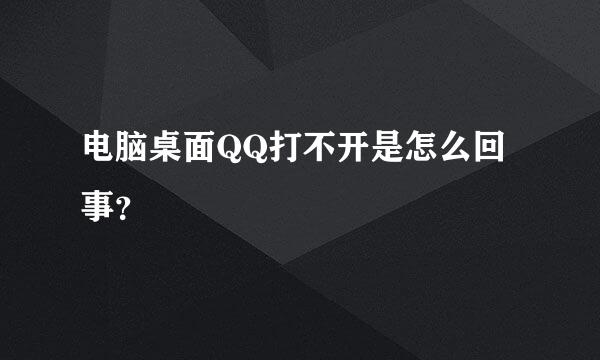 电脑桌面QQ打不开是怎么回事?